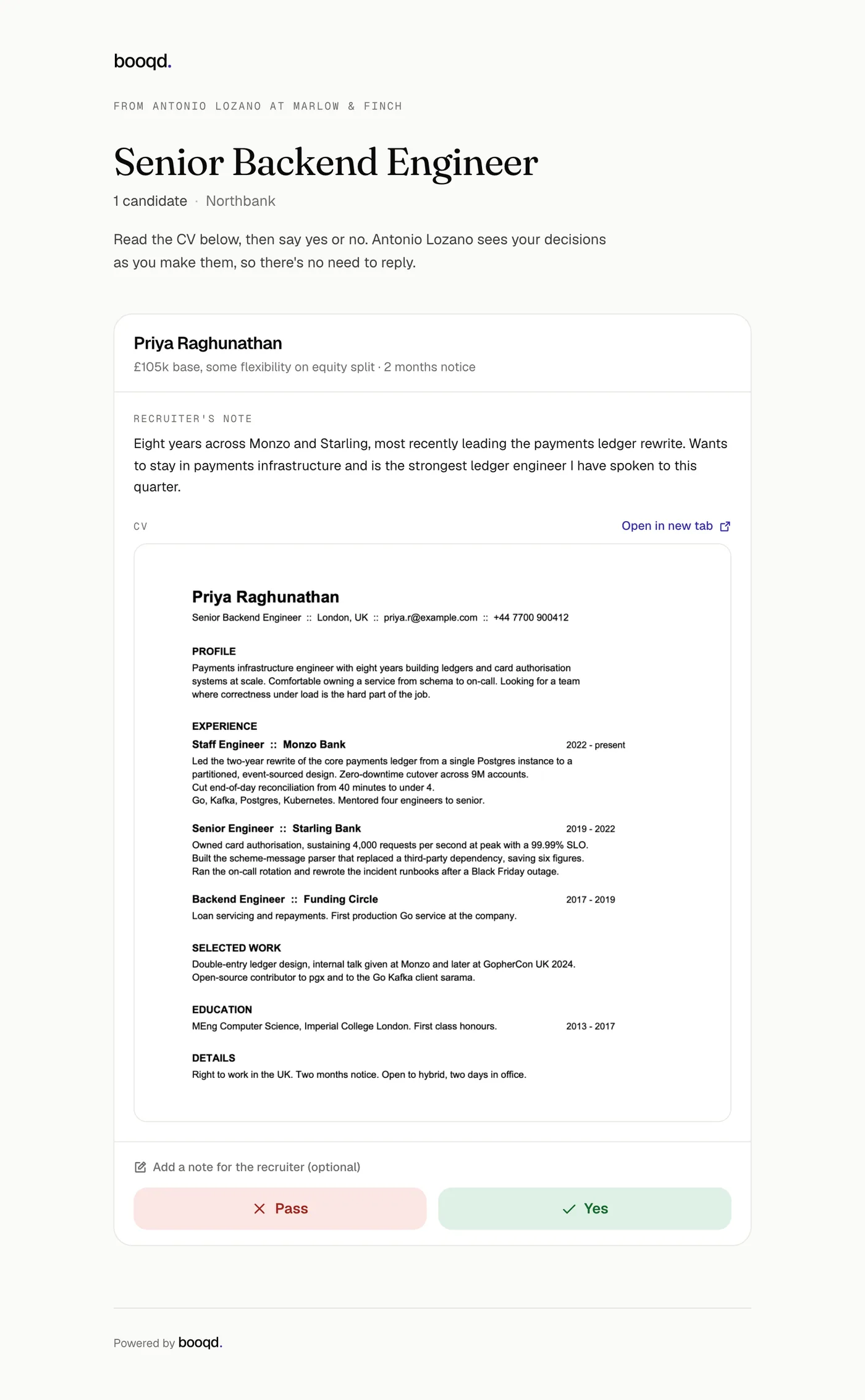 booqd.

FROM ANTONIO LOZANO AT MARLOW & FINCH

Senior Backend Engineer

1 candidate · Northbank

Read the CV below, then say yes or no. Antonio Lozano sees your decisions as you make them, so there's no need to reply.

Priya Raghunathan

£105k base, some flexibility on equity split · 2 months notice

RECRUITER'S NOTE

Eight years across Monzo and Starling, most recently leading the payments ledger rewrite. Wants to stay in payments infrastructure and is the strongest ledger engineer I have spoken to this quarter.

CV

Open in new tab

Priya Raghunathan

Senior Backend Engineer :: London, UK :: priya.r@example.com :: +44 7700 900412

PROFILE

Payments infrastructure engineer with eight years building ledgers and card authorisation systems at scale. Comfortable owning a service from schema to on-call. Looking for a team where correctness under load is the hard part of the job.

EXPERIENCE

Staff Engineer :: Monzo Bank 2022 - present

Led the two-year rewrite of the core payments ledger from a single Postgres instance to a partitioned, event-sourced design. Zero-downtime cutover across 9M accounts.
Cut end-of-day reconciliation from 40 minutes to under 4.
Go, Kafka, Postgres, Kubernetes. Mentored four engineers to senior.

Senior Engineer :: Starling Bank 2019 - 2022

Owned card authorisation, sustaining 4,000 requests per second at peak with a 99.99% SLO.
Built the scheme-message parser that replaced a third-party dependency, saving six figures.
Ran the on-call rotation and rewrote the incident runbooks after a Black Friday outage.

Backend Engineer :: Funding Circle 2017 - 2019

Loan servicing and repayments. First production Go service at the company.

SELECTED WORK

Double-entry ledger design, internal talk given at Monzo and later at GopherCon UK 2024.
Open-source contributor to pgx and to the Go Kafka client sarama.

EDUCATION

MEng Computer Science, Imperial College London. First class honours. 2013 - 2017

DETAILS

Right to work in the UK. Two months notice. Open to hybrid, two days in office.

Add a note for the recruiter (optional)

Pass

Yes

Powered by booqd.